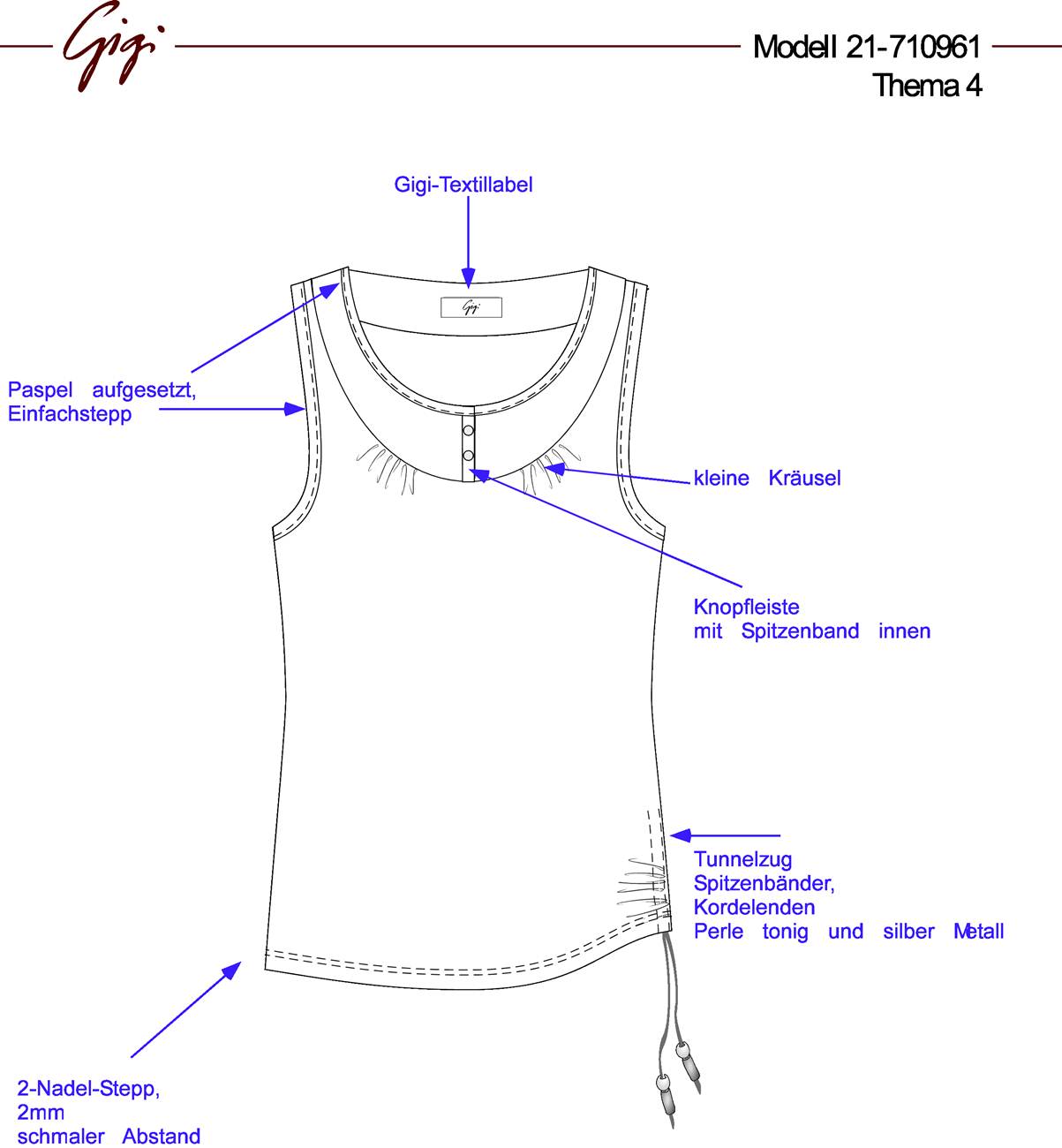 Gigi

Modell 21-710961
Thema 4

Gigi-Textillabel

Gigi

Paspel aufgesetzt,
Einfachstepp

kleine Kräusel

Knopfleiste
mit Spitzenband innen

Tunnelzug
Spitzenbänder,
Kordelenden
Perle tonig und silber Metall

2-Nadel-Stepp,
2mm
schmaler Abstand